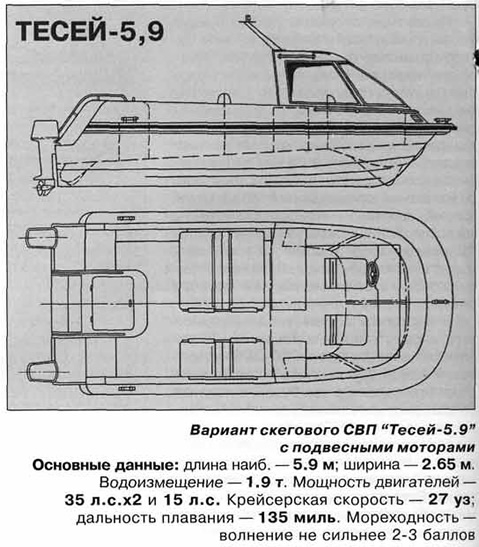 ТЕСЕЙ-5,9

Вариант скегового СВП "Тесей-5.9" с подвесными моторами

Основные данные: длина наиб. — 5.9 м; ширина — 2.65 м. Водоизмещение — 1.9 т. Мощность двигателей — 35 л.с.х2 и 15 л.с. Крейсерская скорость — 27 уз; дальность плавания — 135 миль. Мореходность — волнение не сильнее 2-3 баллов